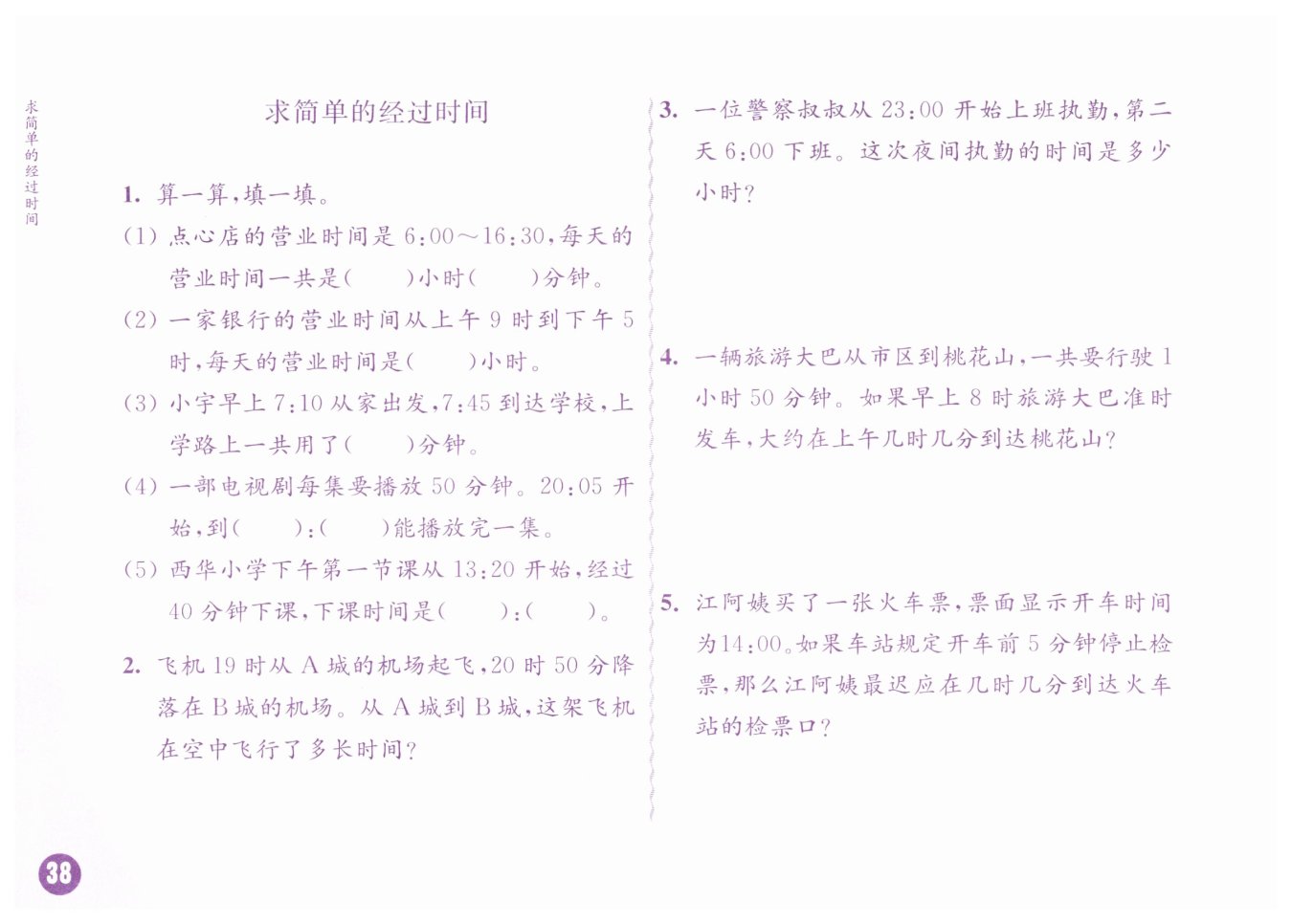 求简单的经过时间

求简单的经过时间

1. 算一算，填一填。

(1) 点心店的营业时间是 6:00～16:30，每天的营业时间一共是(　　)小时(　　)分钟。

(2) 一家银行的营业时间从上午 9 时到下午 5 时，每天的营业时间是(　　)小时。

(3) 小宇早上 7:10 从家出发，7:45 到达学校，上学路上一共用了(　　)分钟。

(4) 一部电视剧每集要播放 50 分钟。20:05 开始，到(　　):(　　)能播放完一集。

(5) 西华小学下午第一节课从 13:20 开始，经过 40 分钟下课，下课时间是(　　):(　　)。

2. 飞机 19 时从 A 城的机场起飞，20 时 50 分降落在 B 城的机场。从 A 城到 B 城，这架飞机在空中飞行了多长时间？

3. 一位警察叔叔从 23:00 开始上班执勤，第二天 6:00 下班。这次夜间执勤的时间是多少小时？

4. 一辆旅游大巴从市区到桃花山，一共要行驶 1 小时 50 分钟。如果早上 8 时旅游大巴准时发车，大约在上午几时几分到达桃花山？

5. 江阿姨买了一张火车票，票面显示开车时间为14:00。如果车站规定开车前 5 分钟停止检票，那么江阿姨最迟应在几时几分到达火车站的检票口？

38